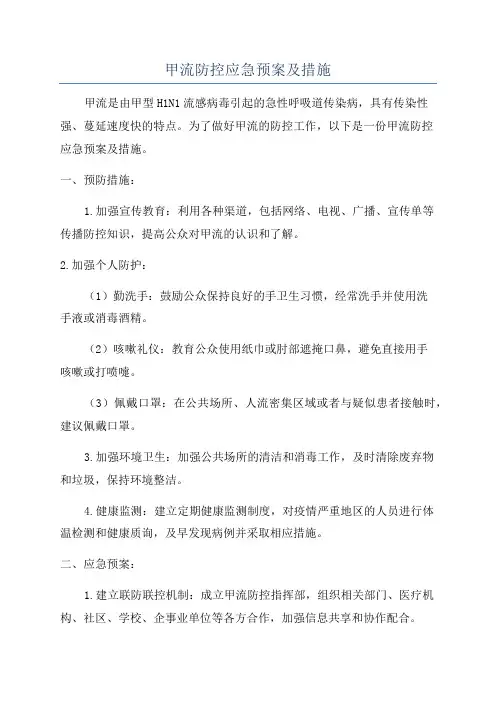 甲流防控应急预案及措施

甲流是由甲型H1N1流感病毒引起的急性呼吸道传染病，具有传染性强、蔓延速度快的特点。为了做好甲流的防控工作，以下是一份甲流防控应急预案及措施。

一、预防措施：

1.加强宣传教育：利用各种渠道，包括网络、电视、广播、宣传单等传播防控知识，提高公众对甲流的认识和了解。

2.加强个人防护：

（1）勤洗手：鼓励公众保持良好的手卫生习惯，经常洗手并使用洗手液或消毒酒精。

（2）咳嗽礼仪：教育公众使用纸巾或肘部遮掩口鼻，避免直接用手咳嗽或打喷嚏。

（3）佩戴口罩：在公共场所、人流密集区域或者与疑似患者接触时，建议佩戴口罩。

3.加强环境卫生：加强公共场所的清洁和消毒工作，及时清除废弃物和垃圾，保持环境整洁。

4.健康监测：建立定期健康监测制度，对疫情严重地区的人员进行体温检测和健康质询，及早发现病例并采取相应措施。

二、应急预案：

1.建立联防联控机制：成立甲流防控指挥部，组织相关部门、医疗机构、社区、学校、企事业单位等各方合作，加强信息共享和协作配合。